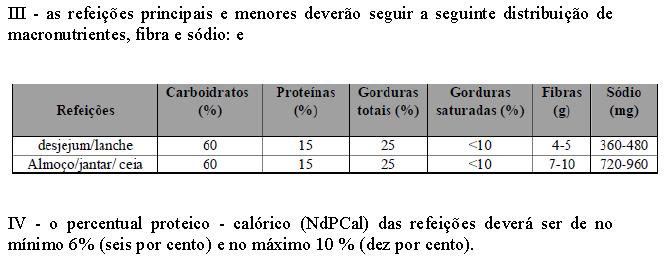 III - as refeições principais e menores deverão seguir a seguinte distribuição de macronutrientes, fibra e sódio: e

| Refeições | Carboidratos (%) | Proteínas (%) | Gorduras totais (%) | Gorduras saturadas (%) | Fibras (g) | Sódio (mg) |
|---|---|---|---|---|---|---|
| desjejum/lanche | 60 | 15 | 25 | <10 | 4-5 | 360-480 |
| Almoço/jantar/ ceia | 60 | 15 | 25 | <10 | 7-10 | 720-960 |

IV - o percentual proteico - calórico (NdPCal) das refeições deverá ser de no mínimo 6% (seis por cento) e no máximo 10 % (dez por cento).